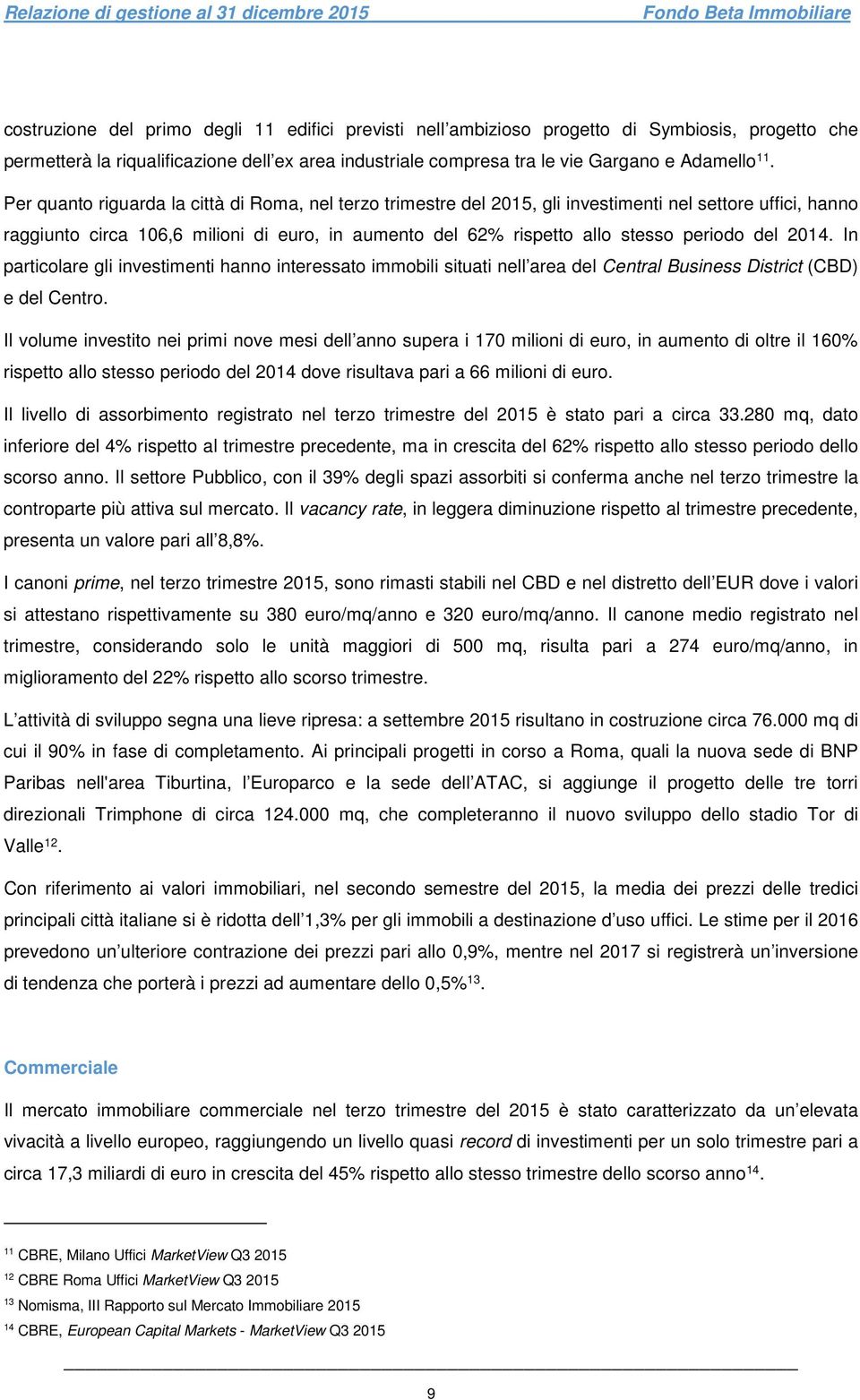 Relazione di gestione al 31 dicembre 2015 Fondo Beta Immobiliare

costruzione del primo degli 11 edifici previsti nell'ambizioso progetto di Symbiosis, progetto che permetterà la riqualificazione dell'ex area industriale compresa tra le vie Gargano e Adamello$^{11}$.

Per quanto riguarda la città di Roma, nel terzo trimestre del 2015, gli investimenti nel settore uffici, hanno raggiunto circa 106,6 milioni di euro, in aumento del 62% rispetto allo stesso periodo del 2014. In particolare gli investimenti hanno interessato immobili situati nell'area del Central Business District (CBD) e del Centro.

Il volume investito nei primi nove mesi dell'anno supera i 170 milioni di euro, in aumento di oltre il 160% rispetto allo stesso periodo del 2014 dove risultava pari a 66 milioni di euro.

Il livello di assorbimento registrato nel terzo trimestre del 2015 è stato pari a circa 33.280 mq, dato inferiore del 4% rispetto al trimestre precedente, ma in crescita del 62% rispetto allo stesso periodo dello scorso anno. Il settore Pubblico, con il 39% degli spazi assorbiti si conferma anche nel terzo trimestre la controparte più attiva sul mercato. Il vacancy rate, in leggera diminuzione rispetto al trimestre precedente, presenta un valore pari all'8,8%.

I canoni prime, nel terzo trimestre 2015, sono rimasti stabili nel CBD e nel distretto dell'EUR dove i valori si attestano rispettivamente su 380 euro/mq/anno e 320 euro/mq/anno. Il canone medio registrato nel trimestre, considerando solo le unità maggiori di 500 mq, risulta pari a 274 euro/mq/anno, in miglioramento del 22% rispetto allo scorso trimestre.

L'attività di sviluppo segna una lieve ripresa: a settembre 2015 risultano in costruzione circa 76.000 mq di cui il 90% in fase di completamento. Ai principali progetti in corso a Roma, quali la nuova sede di BNP Paribas nell'area Tiburtina, l'Europarco e la sede dell'ATAC, si aggiunge il progetto delle tre torri direzionali Trimphone di circa 124.000 mq, che completeranno il nuovo sviluppo dello stadio Tor di Valle$^{12}$.

Con riferimento ai valori immobiliari, nel secondo semestre del 2015, la media dei prezzi delle tredici principali città italiane si è ridotta dell'1,3% per gli immobili a destinazione d'uso uffici. Le stime per il 2016 prevedono un'ulteriore contrazione dei prezzi pari allo 0,9%, mentre nel 2017 si registrerà un'inversione di tendenza che porterà i prezzi ad aumentare dello 0,5%$^{13}$.

Commerciale

Il mercato immobiliare commerciale nel terzo trimestre del 2015 è stato caratterizzato da un'elevata vivacità a livello europeo, raggiungendo un livello quasi record di investimenti per un solo trimestre pari a circa 17,3 miliardi di euro in crescita del 45% rispetto allo stesso trimestre dello scorso anno$^{14}$.

$^{11}$ CBRE, Milano Uffici MarketView Q3 2015
$^{12}$ CBRE Roma Uffici MarketView Q3 2015
$^{13}$ Nomisma, III Rapporto sul Mercato Immobiliare 2015
$^{14}$ CBRE, European Capital Markets - MarketView Q3 2015

9